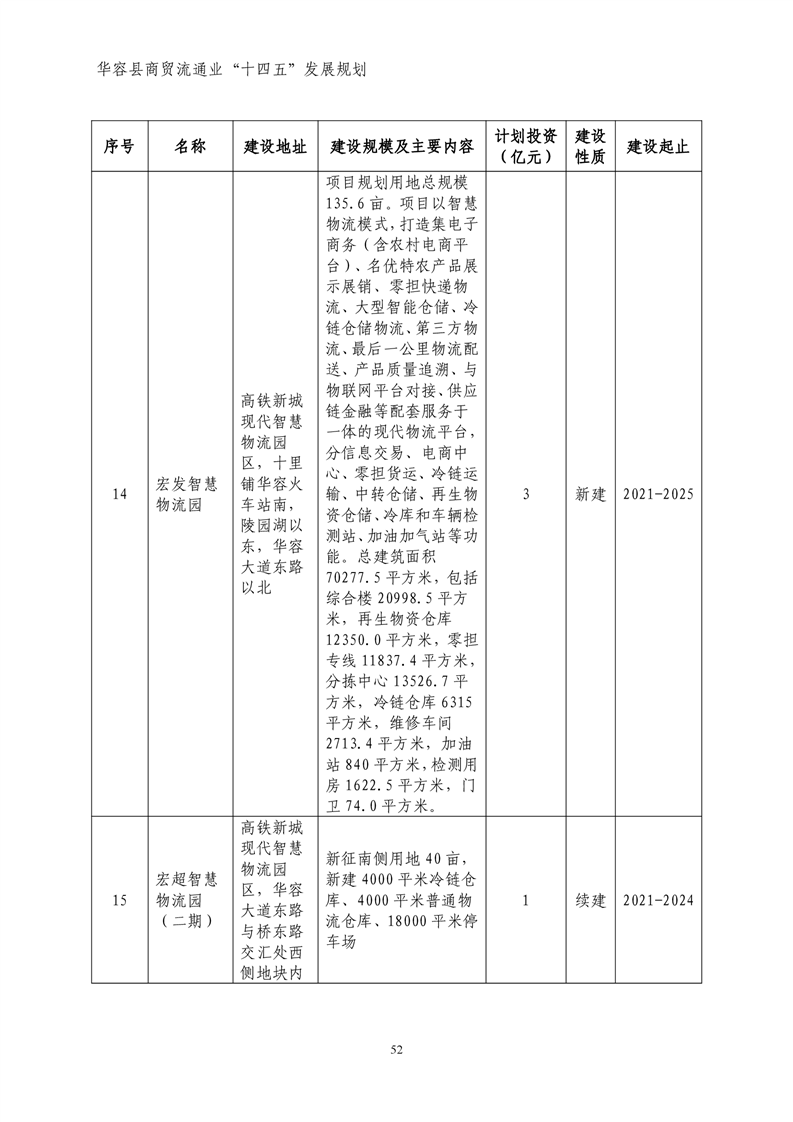 华容县商贸流通业“十四五”发展规划

| 序号 | 名称 | 建设地址 | 建设规模及主要内容 | 计划投资（亿元） | 建设性质 | 建设起止 |
|---|---|---|---|---|---|---|
| 14 | 宏发智慧物流园 | 高铁新城现代智慧物流园区，十里铺华容火车站南，陵园湖以东，华容大道东路以北 | 项目规划用地总规模135.6亩。项目以智慧物流模式，打造集电子商务（含农村电商平台）、名优特农产品展示展销、零担快递物流、大型智能仓储、冷链仓储物流、第三方物流、最后一公里物流配送、产品质量追溯、与物联网平台对接、供应链金融等配套服务于一体的现代物流平台，分信息交易、电商中心、零担货运、冷链运输、中转仓储、再生物资仓储、冷库和车辆检测站、加油加气站等功能。总建筑面积70277.5平方米，包括综合楼20998.5平方米，再生物资仓库12350.0平方米，零担专线11837.4平方米，分拣中心13526.7平方米，冷链仓库6315平方米，维修车间2713.4平方米，加油站840平方米，检测用房1622.5平方米，门卫74.0平方米。 | 3 | 新建 | 2021-2025 |
| 15 | 宏超智慧物流园（二期） | 高铁新城现代智慧物流园区，华容大道东路与桥东路交汇处西侧地块内 | 新征南侧用地40亩，新建4000平米冷链仓库、4000平米普通物流仓库、18000平米停车场 | 1 | 续建 | 2021-2024 |

52